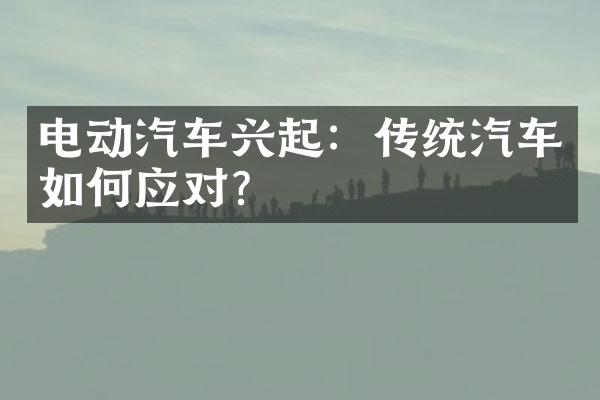 电动汽车兴起：传统汽车如何应对?